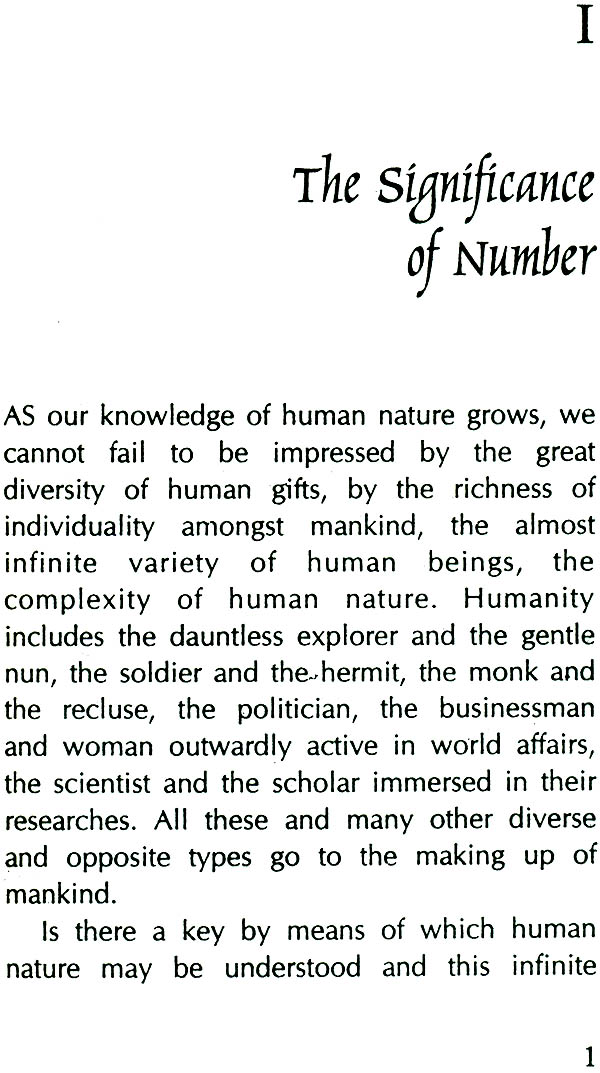 I

The Significance of Number

AS our knowledge of human nature grows, we cannot fail to be impressed by the great diversity of human gifts, by the richness of individuality amongst mankind, the almost infinite variety of human beings, the complexity of human nature. Humanity includes the dauntless explorer and the gentle nun, the soldier and the hermit, the monk and the recluse, the politician, the businessman and woman outwardly active in world affairs, the scientist and the scholar immersed in their researches. All these and many other diverse and opposite types go to the making up of mankind.

Is there a key by means of which human nature may be understood and this infinite

1